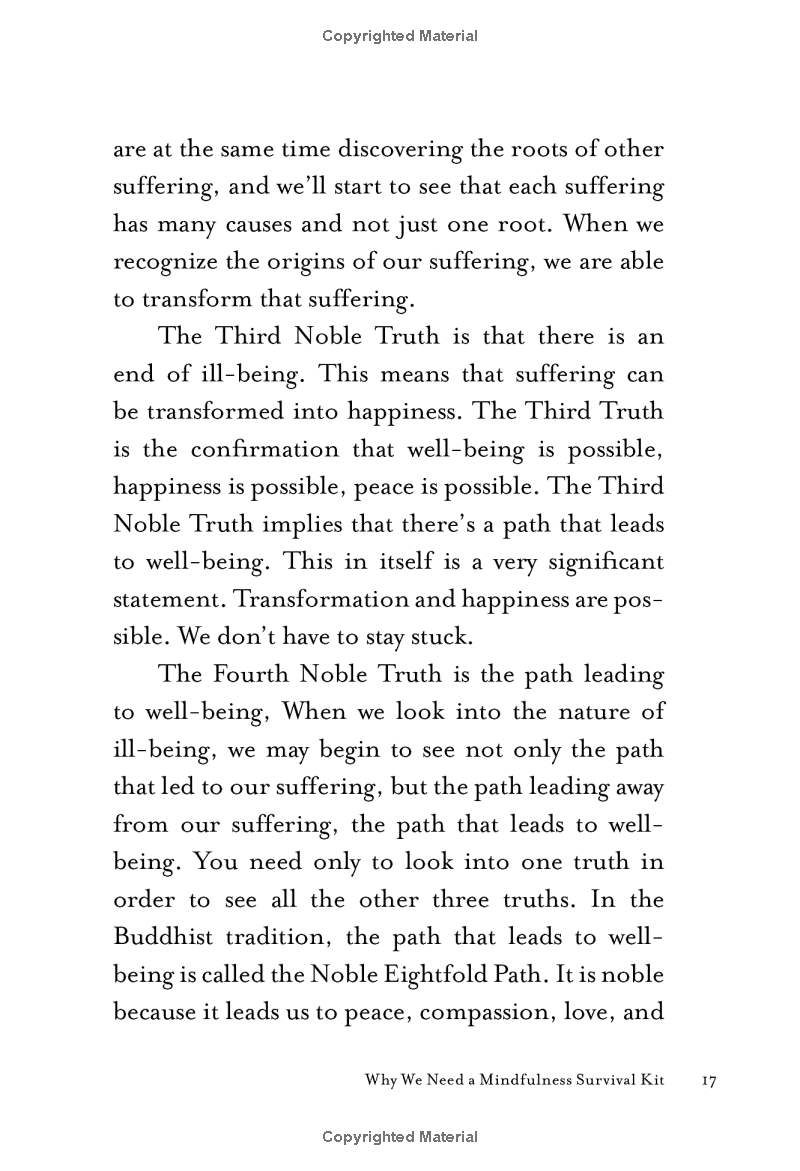 Copyrighted Material

are at the same time discovering the roots of other suffering, and we'll start to see that each suffering has many causes and not just one root. When we recognize the origins of our suffering, we are able to transform that suffering.

The Third Noble Truth is that there is an end of ill-being. This means that suffering can be transformed into happiness. The Third Truth is the confirmation that well-being is possible, happiness is possible, peace is possible. The Third Noble Truth implies that there's a path that leads to well-being. This in itself is a very significant statement. Transformation and happiness are possible. We don't have to stay stuck.

The Fourth Noble Truth is the path leading to well-being, When we look into the nature of ill-being, we may begin to see not only the path that led to our suffering, but the path leading away from our suffering, the path that leads to well-being. You need only to look into one truth in order to see all the other three truths. In the Buddhist tradition, the path that leads to well-being is called the Noble Eightfold Path. It is noble because it leads us to peace, compassion, love, and

Why We Need a Mindfulness Survival Kit 17

Copyrighted Material